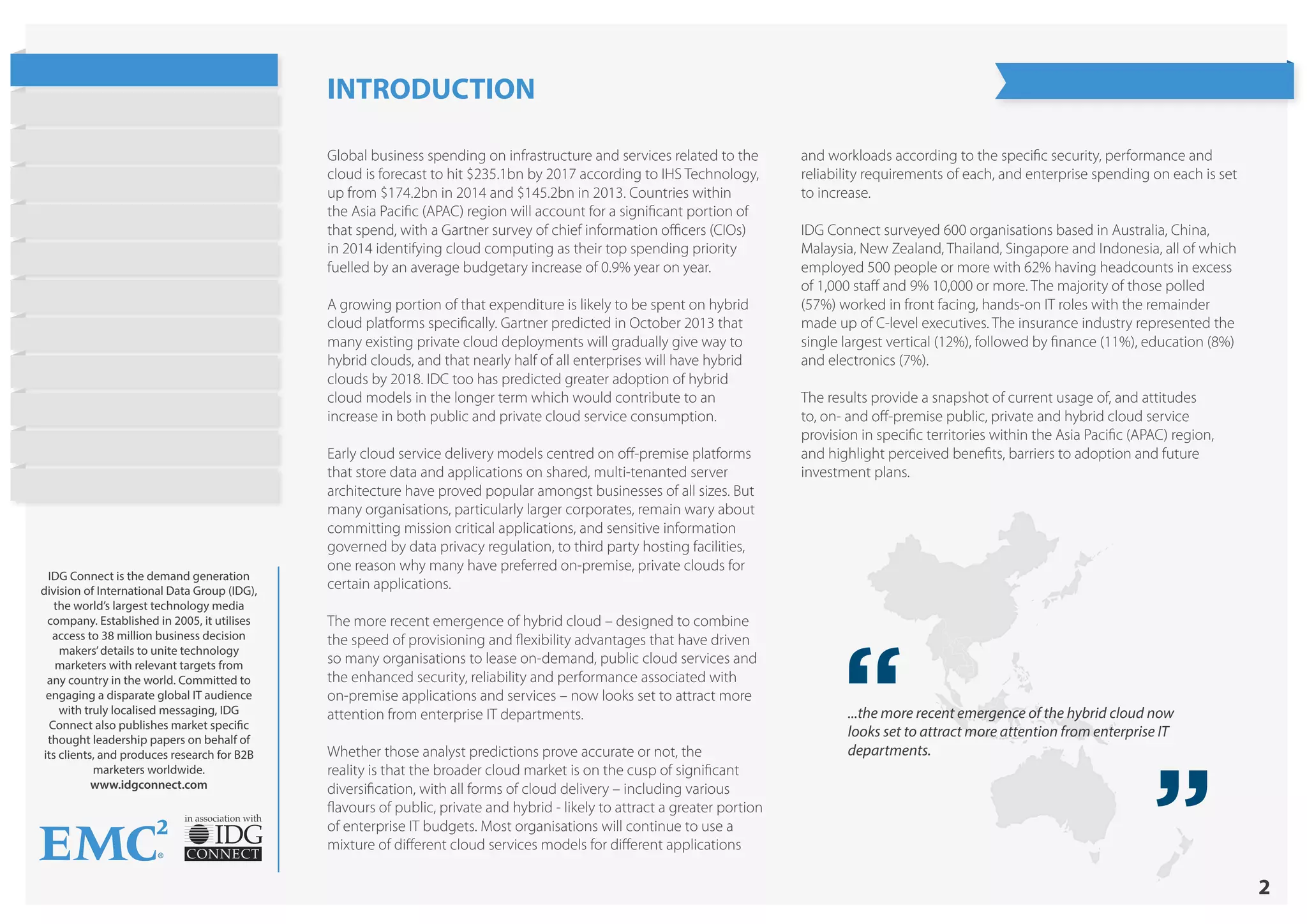 INTRODUCTION

Global business spending on infrastructure and services related to the cloud is forecast to hit \$235.1bn by 2017 according to IHS Technology, up from \$174.2bn in 2014 and \$145.2bn in 2013. Countries within the Asia Pacific (APAC) region will account for a significant portion of that spend, with a Gartner survey of chief information officers (CIOs) in 2014 identifying cloud computing as their top spending priority fuelled by an average budgetary increase of 0.9% year on year.

A growing portion of that expenditure is likely to be spent on hybrid cloud platforms specifically. Gartner predicted in October 2013 that many existing private cloud deployments will gradually give way to hybrid clouds, and that nearly half of all enterprises will have hybrid clouds by 2018. IDC too has predicted greater adoption of hybrid cloud models in the longer term which would contribute to an increase in both public and private cloud service consumption.

Early cloud service delivery models centred on off-premise platforms that store data and applications on shared, multi-tenanted server architecture have proved popular amongst businesses of all sizes. But many organisations, particularly larger corporates, remain wary about committing mission critical applications, and sensitive information governed by data privacy regulation, to third party hosting facilities, one reason why many have preferred on-premise, private clouds for certain applications.

The more recent emergence of hybrid cloud – designed to combine the speed of provisioning and flexibility advantages that have driven so many organisations to lease on-demand, public cloud services and the enhanced security, reliability and performance associated with on-premise applications and services – now looks set to attract more attention from enterprise IT departments.

Whether those analyst predictions prove accurate or not, the reality is that the broader cloud market is on the cusp of significant diversification, with all forms of cloud delivery – including various flavours of public, private and hybrid - likely to attract a greater portion of enterprise IT budgets. Most organisations will continue to use a mixture of different cloud services models for different applications and workloads according to the specific security, performance and reliability requirements of each, and enterprise spending on each is set to increase.

IDG Connect surveyed 600 organisations based in Australia, China, Malaysia, New Zealand, Thailand, Singapore and Indonesia, all of which employed 500 people or more with 62% having headcounts in excess of 1,000 staff and 9% 10,000 or more. The majority of those polled (57%) worked in front facing, hands-on IT roles with the remainder made up of C-level executives. The insurance industry represented the single largest vertical (12%), followed by finance (11%), education (8%) and electronics (7%).

The results provide a snapshot of current usage of, and attitudes to, on- and off-premise public, private and hybrid cloud service provision in specific territories within the Asia Pacific (APAC) region, and highlight perceived benefits, barriers to adoption and future investment plans.

“ ...the more recent emergence of the hybrid cloud now looks set to attract more attention from enterprise IT departments. ”

IDG Connect is the demand generation division of International Data Group (IDG), the world's largest technology media company. Established in 2005, it utilises access to 38 million business decision makers' details to unite technology marketers with relevant targets from any country in the world. Committed to engaging a disparate global IT audience with truly localised messaging, IDG Connect also publishes market specific thought leadership papers on behalf of its clients, and produces research for B2B marketers worldwide.
www.idgconnect.com

EMC²
in association with IDG CONNECT

2